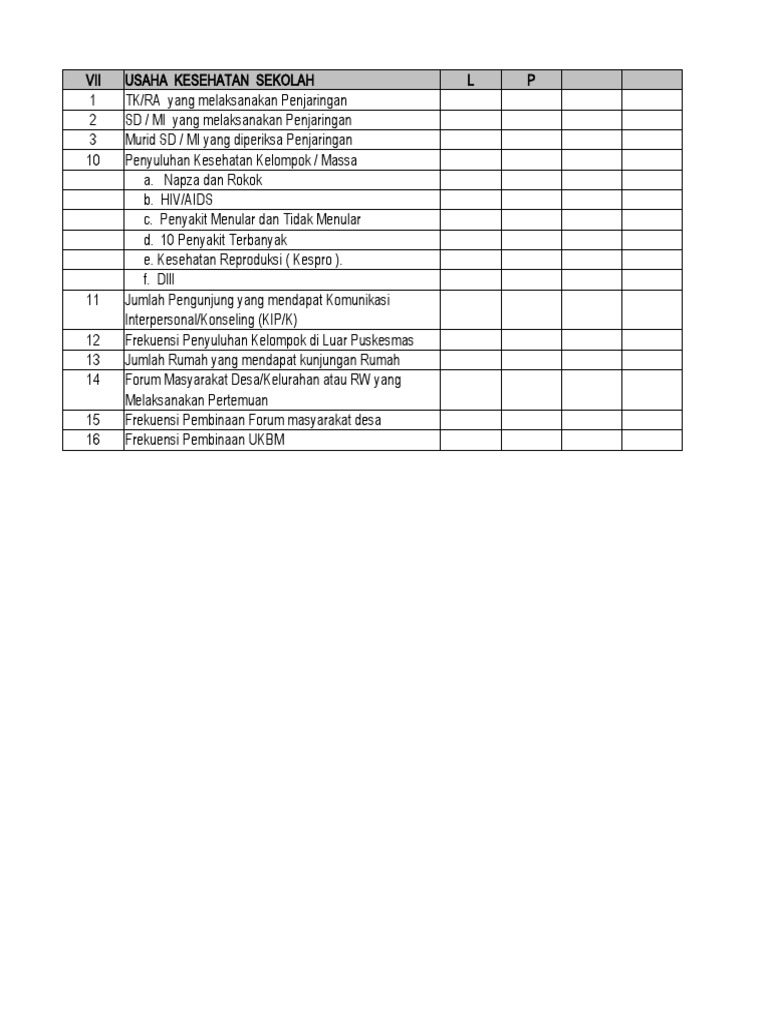 | VII | USAHA KESEHATAN SEKOLAH | L | P | | |
|---|---|---|---|---|---|
| 1 | TK/RA yang melaksanakan Penjaringan | | | | |
| 2 | SD / MI yang melaksanakan Penjaringan | | | | |
| 3 | Murid SD / MI yang diperiksa Penjaringan | | | | |
| 10 | Penyuluhan Kesehatan Kelompok / Massa | | | | |
| | a. Napza dan Rokok | | | | |
| | b. HIV/AIDS | | | | |
| | c. Penyakit Menular dan Tidak Menular | | | | |
| | d. 10 Penyakit Terbanyak | | | | |
| | e. Kesehatan Reproduksi ( Kespro ). | | | | |
| | f. Dlll | | | | |
| 11 | Jumlah Pengunjung yang mendapat Komunikasi Interpersonal/Konseling (KIP/K) | | | | |
| 12 | Frekuensi Penyuluhan Kelompok di Luar Puskesmas | | | | |
| 13 | Jumlah Rumah yang mendapat kunjungan Rumah | | | | |
| 14 | Forum Masyarakat Desa/Kelurahan atau RW yang Melaksanakan Pertemuan | | | | |
| 15 | Frekuensi Pembinaan Forum masyarakat desa | | | | |
| 16 | Frekuensi Pembinaan UKBM | | | | |